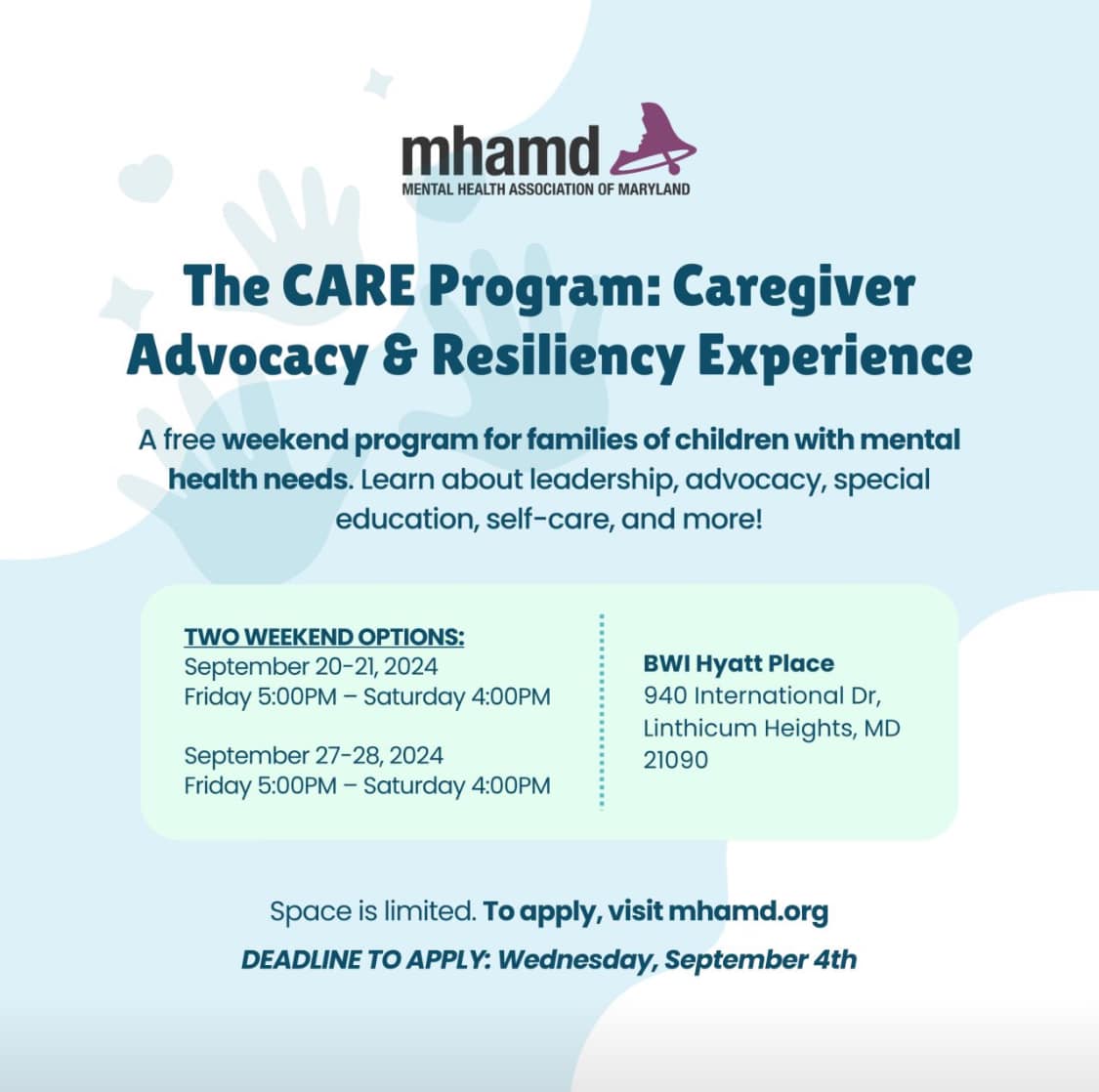 mhamd
MENTAL HEALTH ASSOCIATION OF MARYLAND

The CARE Program: Caregiver Advocacy & Resiliency Experience

A free weekend program for families of children with mental health needs. Learn about leadership, advocacy, special education, self-care, and more!

TWO WEEKEND OPTIONS:
September 20-21, 2024
Friday 5:00PM – Saturday 4:00PM

September 27-28, 2024
Friday 5:00PM – Saturday 4:00PM

BWI Hyatt Place
940 International Dr,
Linthicum Heights, MD
21090

Space is limited. To apply, visit mhamd.org

DEADLINE TO APPLY: Wednesday, September 4th